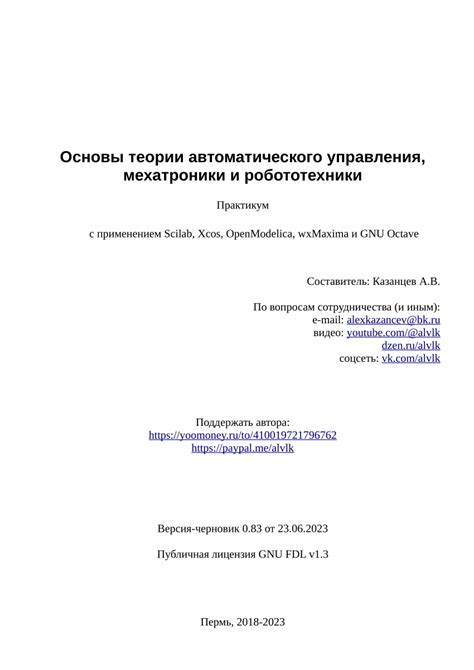 Основы теории автоматического управления, мехатроники и робототехники

Практикум

с применением Scilab, Xcos, OpenModelica, wxMaxima и GNU Octave

Составитель: Казанцев А.В.

По вопросам сотрудничества (и иным):
e-mail: alexkazancev@bk.ru
видео: youtube.com/@alvlk
dzen.ru/alvlk
соцсеть: vk.com/alvlk

Поддержать автора:
https://yoomoney.ru/to/410019721796762
https://paypal.me/alvlk

Версия-черновик 0.83 от 23.06.2023

Публичная лицензия GNU FDL v1.3

Пермь, 2018-2023